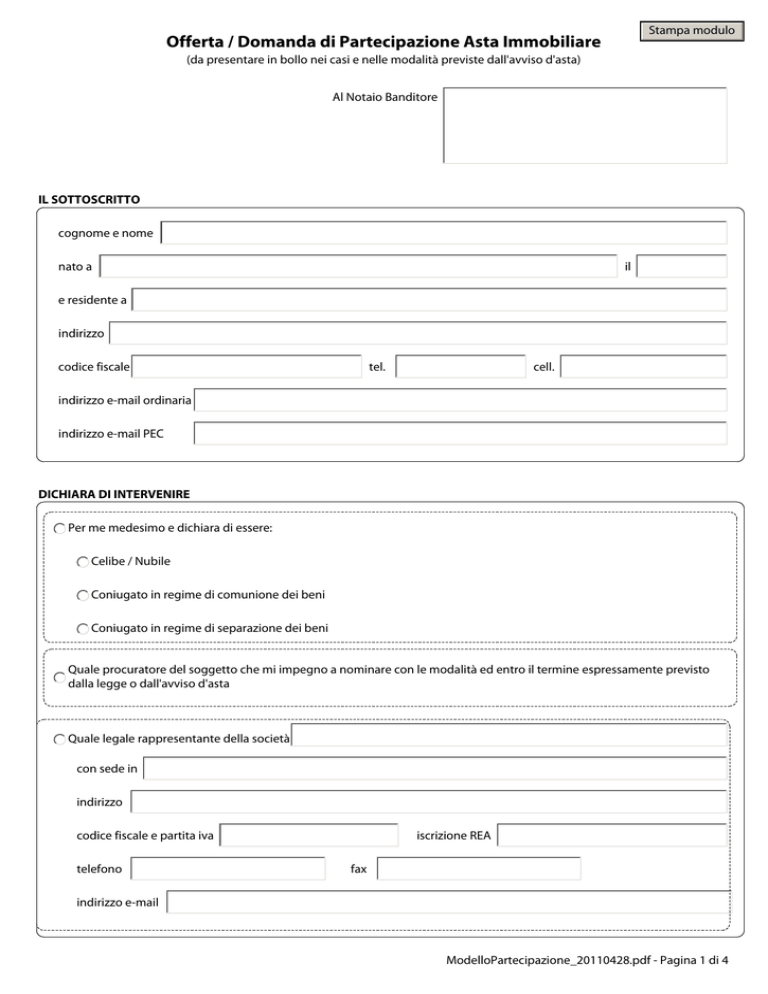 Stampa modulo

Offerta / Domanda di Partecipazione Asta Immobiliare
(da presentare in bollo nei casi e nelle modalità previste dall'avviso d'asta)

Al Notaio Banditore

IL SOTTOSCRITTO

cognome e nome

nato a

il

e residente a

indirizzo

codice fiscale

tel.

cell.

indirizzo e-mail ordinaria

indirizzo e-mail PEC

DICHIARA DI INTERVENIRE

Per me medesimo e dichiara di essere:

Celibe / Nubile

Coniugato in regime di comunione dei beni

Coniugato in regime di separazione dei beni

Quale procuratore del soggetto che mi impegno a nominare con le modalità ed entro il termine espressamente previsto dalla legge o dall'avviso d'asta

Quale legale rappresentante della società

con sede in

indirizzo

codice fiscale e partita iva

iscrizione REA

telefono

fax

indirizzo e-mail

ModelloPartecipazione_20110428.pdf - Pagina 1 di 4